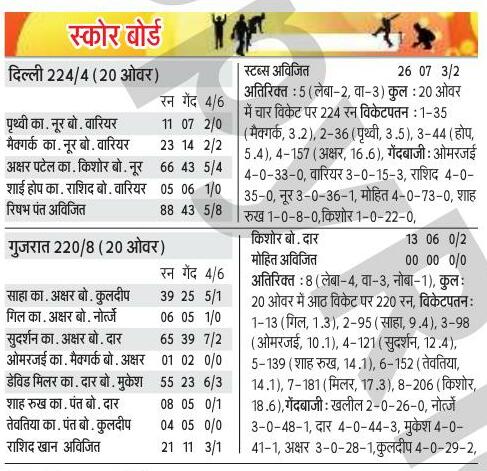 स्कोर बोर्ड

दिल्ली 224/4 (20 ओवर)

| | रन | गेंद | 4/6 |
|---|---|---|---|
| पृथ्वी का. नूर बो. वारियर | 11 | 07 | 2/0 |
| मैक्गर्क का. नूर बो. वारियर | 23 | 14 | 2/2 |
| अक्षर पटेल का. किशोर बो. नूर | 66 | 43 | 5/4 |
| शाई होप का. राशिद बो. वारियर | 05 | 06 | 1/0 |
| रिषभ पंत अविजित | 88 | 43 | 5/8 |
| स्टब्स अविजित | 26 | 07 | 3/2 |

अतिरिक्त : 5 (लेबा-2, वा-3) कुल : 20 ओवर में चार विकेट पर 224 रन विकेटपतन : 1-35 (मैक्गर्क, 3.2), 2-36 (पृथ्वी, 3.5), 3-44 (होप, 5.4), 4-157 (अक्षर, 16.6), गेंदबाजी : ओमरजई 4-0-33-0, वारियर 3-0-15-3, राशिद 4-0-35-0, नूर 3-0-36-1, मोहित 4-0-73-0, शाह रुख 1-0-8-0,किशोर 1-0-22-0,

गुजरात 220/8 (20 ओवर)

| | रन | गेंद | 4/6 |
|---|---|---|---|
| साहा का. अक्षर बो. कुलदीप | 39 | 25 | 5/1 |
| गिल का. अक्षर बो. नोर्त्जे | 06 | 05 | 1/0 |
| सुदर्शन का. अक्षर बो. दार | 65 | 39 | 7/2 |
| ओमरजई का. मैक्गर्क बो. अक्षर | 01 | 02 | 0/0 |
| डेविड मिलर का. दार बो. मुकेश | 55 | 23 | 6/3 |
| शाह रुख का. पंत बो. दार | 08 | 05 | 0/1 |
| तेवतिया का. पंत बो. कुलदीप | 04 | 05 | 0/0 |
| राशिद खान अविजित | 21 | 11 | 3/1 |
| किशोर बो. दार | 13 | 06 | 0/2 |
| मोहित अविजित | 00 | 00 | 0/0 |

अतिरिक्त : 8 (लेबा-4, वा-3, नोबा-1), कुल : 20 ओवर में आठ विकेट पर 220 रन, विकेटपतन : 1-13 (गिल, 1.3), 2-95 (साहा, 9.4), 3-98 (ओमरजई, 10.1), 4-121 (सुदर्शन, 12.4), 5-139 (शाह रुख, 14.1), 6-152 (तेवतिया, 14.1), 7-181 (मिलर, 17.3), 8-206 (किशोर, 18.6), गेंदबाजी : खलील 2-0-26-0, नोर्त्जे 3-0-48-1, दार 4-0-44-3, मुकेश 4-0-41-1, अक्षर 3-0-28-1,कुलदीप 4-0-29-2,